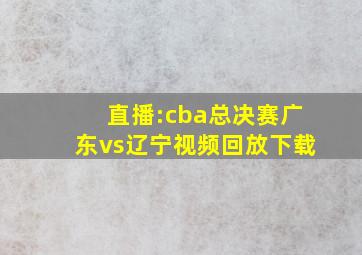 直播:cba总决赛广东vs辽宁视频回放下载